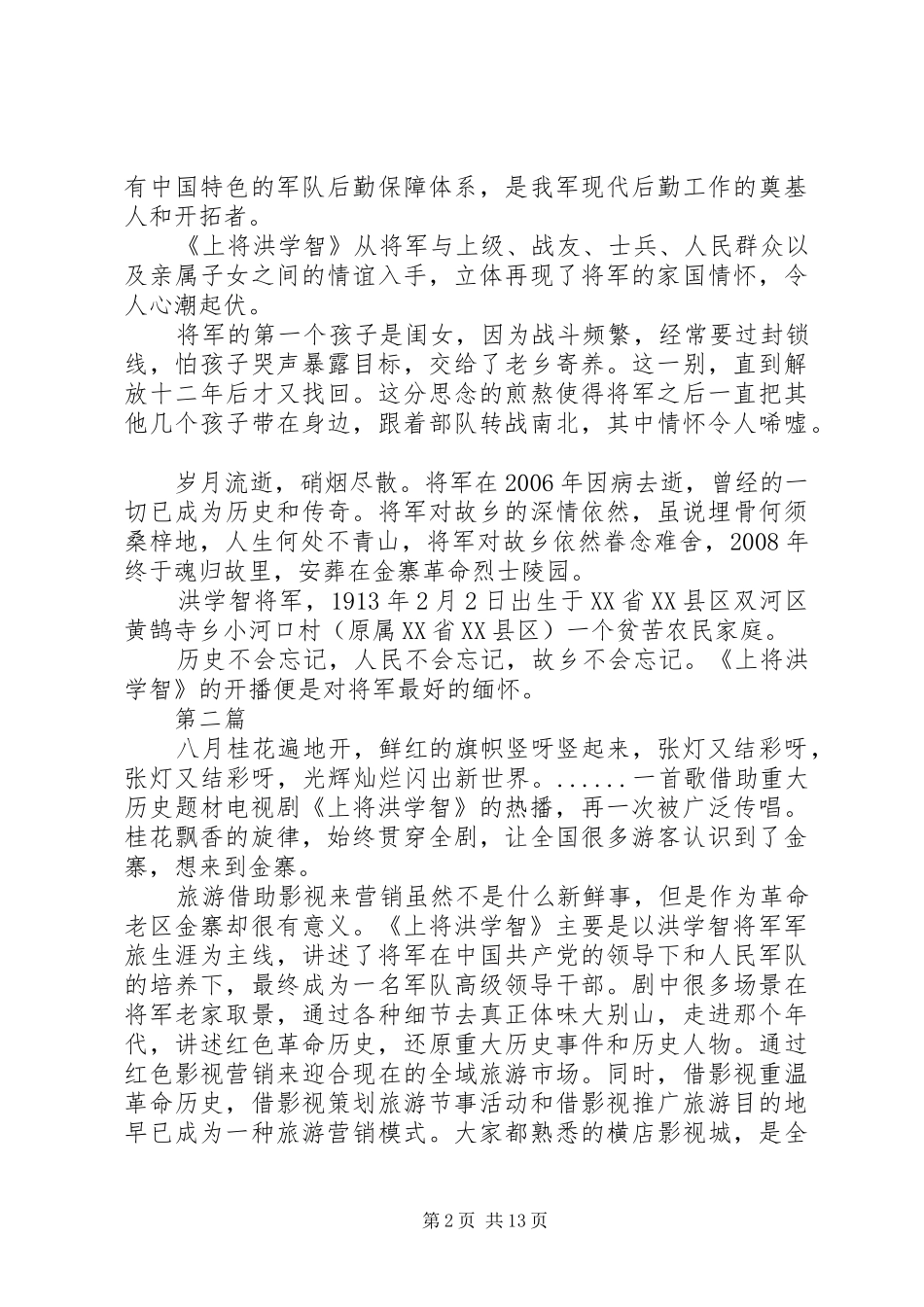 有中国特色的军队后勤保障体系，是我军现代后勤工作的奠基人和开拓者。

《上将洪学智》从将军与上级、战友、士兵、人民群众以及亲属子女之间的情谊入手，立体再现了将军的家国情怀，令人心潮起伏。

将军的第一个孩子是闺女，因为战斗频繁，经常要过封锁线，怕孩子哭声暴露目标，交给了老乡寄养。这一别，直到解放十二年后才又找回。这分思念的煎熬使得将军之后一直把其他几个孩子带在身边，跟着部队转战南北，其中情怀令人唏嘘。

岁月流逝，硝烟尽散。将军在2006年因病去逝，曾经的一切已成为历史和传奇。将军对故乡的深情依然，虽说埋骨何须桑梓地，人生何处不青山，将军对故乡依然眷念难舍，2008年终于魂归故里，安葬在金寨革命烈士陵园。

洪学智将军，1913年2月2日出生于XX省XX县区双河区黄鹄寺乡小河口村（原属XX省XX县区）一个贫苦农民家庭。

历史不会忘记，人民不会忘记，故乡不会忘记。《上将洪学智》的开播便是对将军最好的缅怀。

第二篇

八月桂花遍地开，鲜红的旗帜竖呀竖起来，张灯又结彩呀，张灯又结彩呀，光辉灿烂闪出新世界。......一首歌借助重大历史题材电视剧《上将洪学智》的热播，再一次被广泛传唱。桂花飘香的旋律，始终贯穿全剧，让全国很多游客认识到了金寨，想来到金寨。

旅游借助影视来营销虽然不是什么新鲜事，但是作为革命老区金寨却很有意义。《上将洪学智》主要是以洪学智将军军旅生涯为主线，讲述了将军在中国共产党的领导下和人民军队的培养下，最终成为一名军队高级领导干部。剧中很多场景在将军老家取景，通过各种细节去真正体味大别山，走进那个年代，讲述红色革命历史，还原重大历史事件和历史人物。通过红色影视营销来迎合现在的全域旅游市场。同时，借影视重温革命历史，借影视策划旅游节事活动和借影视推广旅游目的地早已成为一种旅游营销模式。大家都熟悉的横店影视城，是全

第2页 共13页